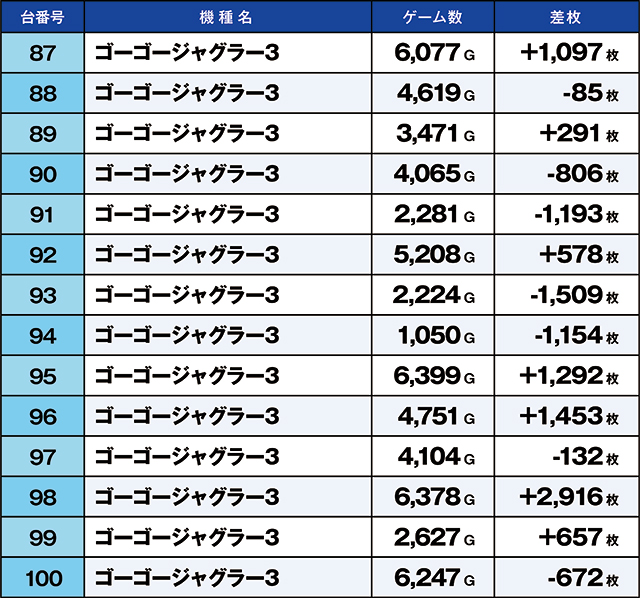 | 台番号 | 機種名 | ゲーム数 | 差枚 |
|---|---|---|---|
| 87 | ゴーゴージャグラー3 | 6,077 G | +1,097 枚 |
| 88 | ゴーゴージャグラー3 | 4,619 G | -85 枚 |
| 89 | ゴーゴージャグラー3 | 3,471 G | +291 枚 |
| 90 | ゴーゴージャグラー3 | 4,065 G | -806 枚 |
| 91 | ゴーゴージャグラー3 | 2,281 G | -1,193 枚 |
| 92 | ゴーゴージャグラー3 | 5,208 G | +578 枚 |
| 93 | ゴーゴージャグラー3 | 2,224 G | -1,509 枚 |
| 94 | ゴーゴージャグラー3 | 1,050 G | -1,154 枚 |
| 95 | ゴーゴージャグラー3 | 6,399 G | +1,292 枚 |
| 96 | ゴーゴージャグラー3 | 4,751 G | +1,453 枚 |
| 97 | ゴーゴージャグラー3 | 4,104 G | -132 枚 |
| 98 | ゴーゴージャグラー3 | 6,378 G | +2,916 枚 |
| 99 | ゴーゴージャグラー3 | 2,627 G | +657 枚 |
| 100 | ゴーゴージャグラー3 | 6,247 G | -672 枚 |